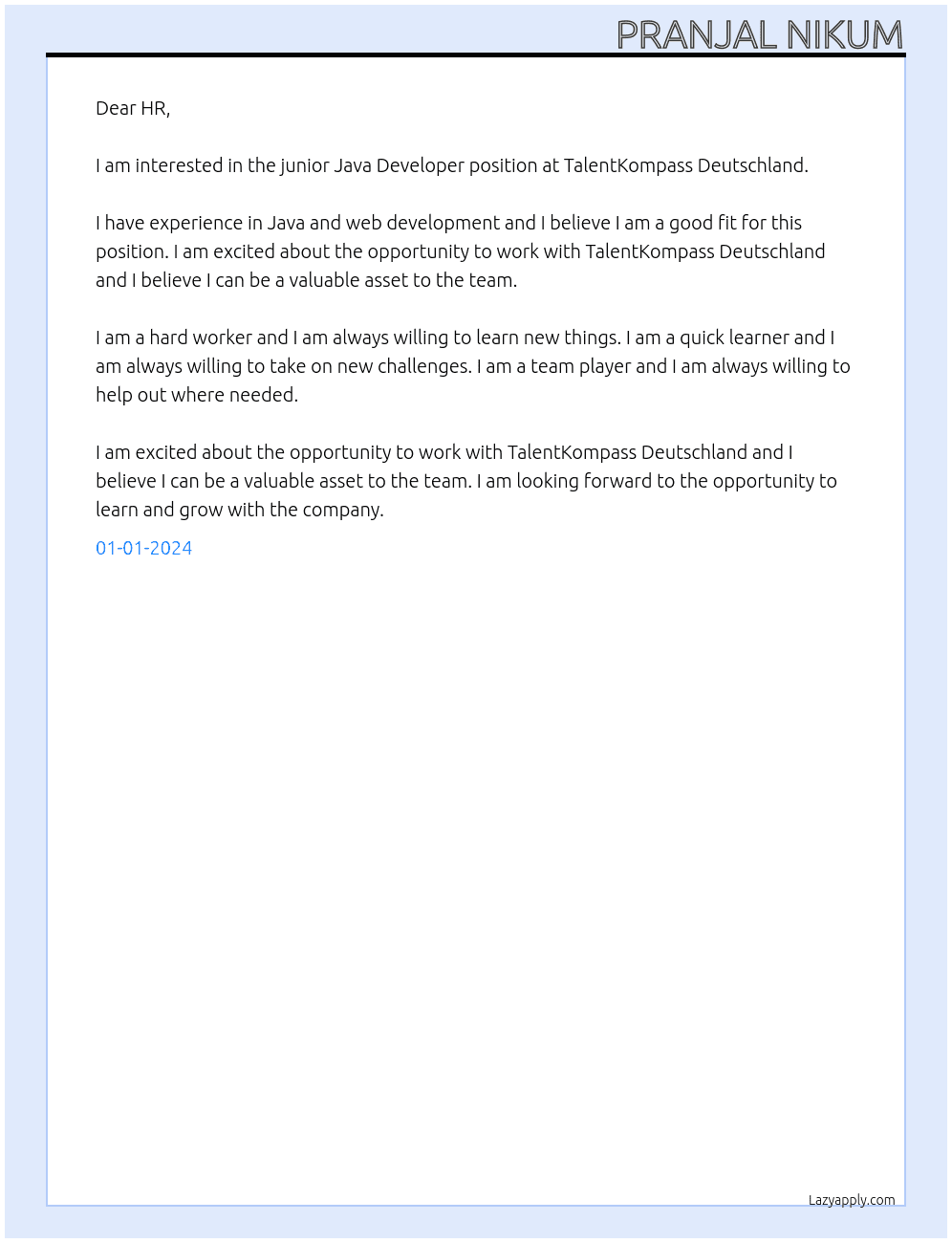 PRANJAL NIKUM

Dear HR,

I am interested in the junior Java Developer position at TalentKompass Deutschland.

I have experience in Java and web development and I believe I am a good fit for this position. I am excited about the opportunity to work with TalentKompass Deutschland and I believe I can be a valuable asset to the team.

I am a hard worker and I am always willing to learn new things. I am a quick learner and I am always willing to take on new challenges. I am a team player and I am always willing to help out where needed.

I am excited about the opportunity to work with TalentKompass Deutschland and I believe I can be a valuable asset to the team. I am looking forward to the opportunity to learn and grow with the company.

01-01-2024

Lazyapply.com